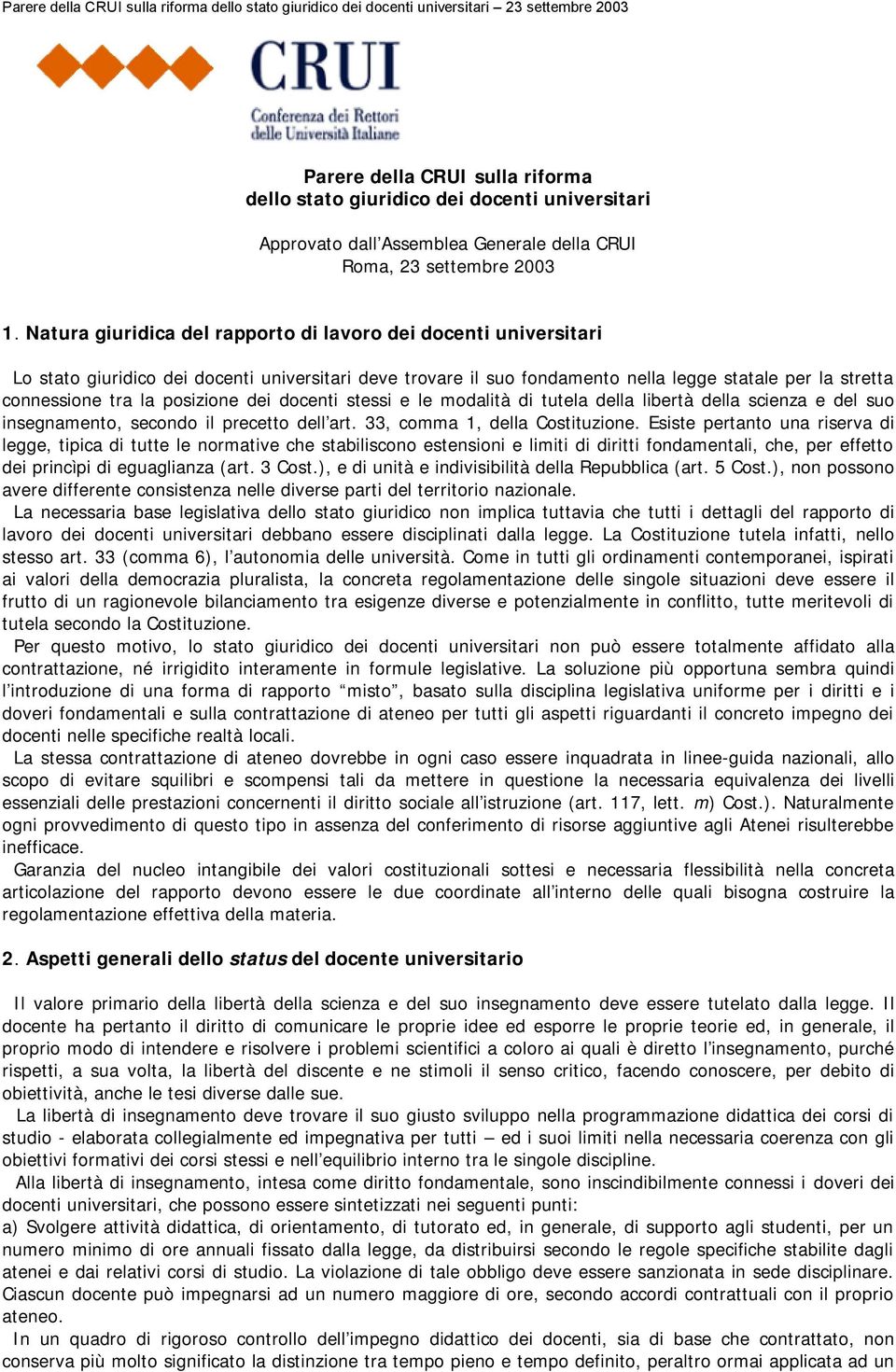 Parere della CRUI sulla riforma dello stato giuridico dei docenti universitari – 23 settembre 2003

CRUI
Conferenza dei Rettori delle Università Italiane

Parere della CRUI sulla riforma
dello stato giuridico dei docenti universitari

Approvato dall'Assemblea Generale della CRUI
Roma, 23 settembre 2003

1. Natura giuridica del rapporto di lavoro dei docenti universitari

Lo stato giuridico dei docenti universitari deve trovare il suo fondamento nella legge statale per la stretta connessione tra la posizione dei docenti stessi e le modalità di tutela della libertà della scienza e del suo insegnamento, secondo il precetto dell'art. 33, comma 1, della Costituzione. Esiste pertanto una riserva di legge, tipica di tutte le normative che stabiliscono estensioni e limiti di diritti fondamentali, che, per effetto dei princìpi di eguaglianza (art. 3 Cost.), e di unità e indivisibilità della Repubblica (art. 5 Cost.), non possono avere differente consistenza nelle diverse parti del territorio nazionale.

La necessaria base legislativa dello stato giuridico non implica tuttavia che tutti i dettagli del rapporto di lavoro dei docenti universitari debbano essere disciplinati dalla legge. La Costituzione tutela infatti, nello stesso art. 33 (comma 6), l'autonomia delle università. Come in tutti gli ordinamenti contemporanei, ispirati ai valori della democrazia pluralista, la concreta regolamentazione delle singole situazioni deve essere il frutto di un ragionevole bilanciamento tra esigenze diverse e potenzialmente in conflitto, tutte meritevoli di tutela secondo la Costituzione.

Per questo motivo, lo stato giuridico dei docenti universitari non può essere totalmente affidato alla contrattazione, né irrigidito interamente in formule legislative. La soluzione più opportuna sembra quindi l'introduzione di una forma di rapporto "misto", basato sulla disciplina legislativa uniforme per i diritti e i doveri fondamentali e sulla contrattazione di ateneo per tutti gli aspetti riguardanti il concreto impegno dei docenti nelle specifiche realtà locali.

La stessa contrattazione di ateneo dovrebbe in ogni caso essere inquadrata in linee-guida nazionali, allo scopo di evitare squilibri e scompensi tali da mettere in questione la necessaria equivalenza dei livelli essenziali delle prestazioni concernenti il diritto sociale all'istruzione (art. 117, lett. m) Cost.). Naturalmente ogni provvedimento di questo tipo in assenza del conferimento di risorse aggiuntive agli Atenei risulterebbe inefficace.

Garanzia del nucleo intangibile dei valori costituzionali sottesi e necessaria flessibilità nella concreta articolazione del rapporto devono essere le due coordinate all'interno delle quali bisogna costruire la regolamentazione effettiva della materia.

2. Aspetti generali dello status del docente universitario

Il valore primario della libertà della scienza e del suo insegnamento deve essere tutelato dalla legge. Il docente ha pertanto il diritto di comunicare le proprie idee ed esporre le proprie teorie ed, in generale, il proprio modo di intendere e risolvere i problemi scientifici a coloro ai quali è diretto l'insegnamento, purché rispetti, a sua volta, la libertà del discente e ne stimoli il senso critico, facendo conoscere, per debito di obiettività, anche le tesi diverse dalle sue.

La libertà di insegnamento deve trovare il suo giusto sviluppo nella programmazione didattica dei corsi di studio - elaborata collegialmente ed impegnativa per tutti – ed i suoi limiti nella necessaria coerenza con gli obiettivi formativi dei corsi stessi e nell'equilibrio interno tra le singole discipline.

Alla libertà di insegnamento, intesa come diritto fondamentale, sono inscindibilmente connessi i doveri dei docenti universitari, che possono essere sintetizzati nei seguenti punti:
a) Svolgere attività didattica, di orientamento, di tutorato ed, in generale, di supporto agli studenti, per un numero minimo di ore annuali fissato dalla legge, da distribuirsi secondo le regole specifiche stabilite dagli atenei e dai relativi corsi di studio. La violazione di tale obbligo deve essere sanzionata in sede disciplinare. Ciascun docente può impegnarsi ad un numero maggiore di ore, secondo accordi contrattuali con il proprio ateneo.

In un quadro di rigoroso controllo dell'impegno didattico dei docenti, sia di base che contrattato, non conserva più molto significato la distinzione tra tempo pieno e tempo definito, peraltro ormai applicata ad un